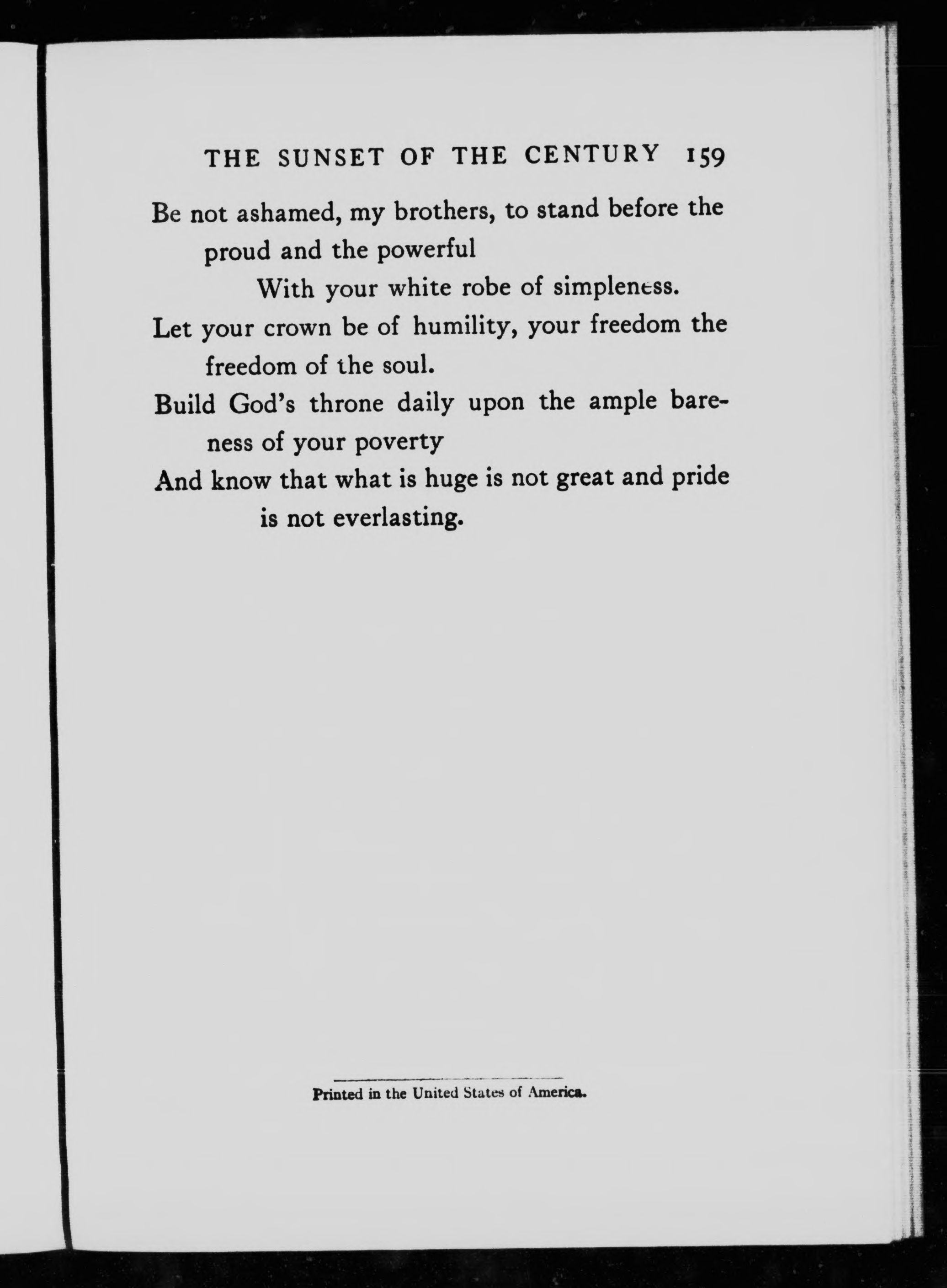 THE SUNSET OF THE CENTURY 159

Be not ashamed, my brothers, to stand before the proud and the powerful
With your white robe of simpleness.
Let your crown be of humility, your freedom the freedom of the soul.
Build God's throne daily upon the ample bareness of your poverty
And know that what is huge is not great and pride is not everlasting.

Printed in the United States of America.